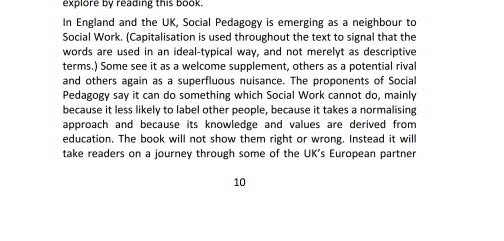 explore by reading this book.

In England and the UK, Social Pedagogy is emerging as a neighbour to Social Work. (Capitalisation is used throughout the text to signal that the words are used in an ideal-typical way, and not merelyt as descriptive terms.) Some see it as a welcome supplement, others as a potential rival and others again as a superfluous nuisance. The proponents of Social Pedagogy say it can do something which Social Work cannot do, mainly because it less likely to label other people, because it takes a normalising approach and because its knowledge and values are derived from education. The book will not show them right or wrong. Instead it will take readers on a journey through some of the UK's European partner

10